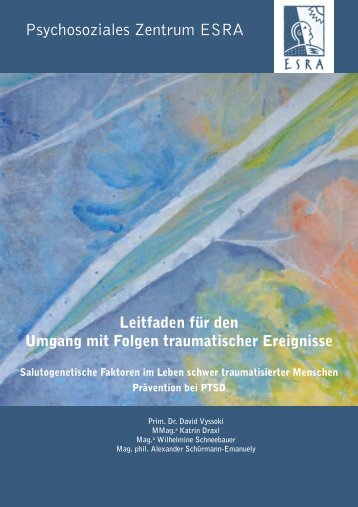 Psychosoziales Zentrum ESRA

ESRA

Leitfaden für den Umgang mit Folgen traumatischer Ereignisse

Salutogenetische Faktoren im Leben schwer traumatisierter Menschen
Prävention bei PTSD

Prim. Dr. David Vyssoki
MMag.ª Katrin Draxl
Mag.ª Wilhelmine Schneebauer
Mag. phil. Alexander Schürmann-Emanuely